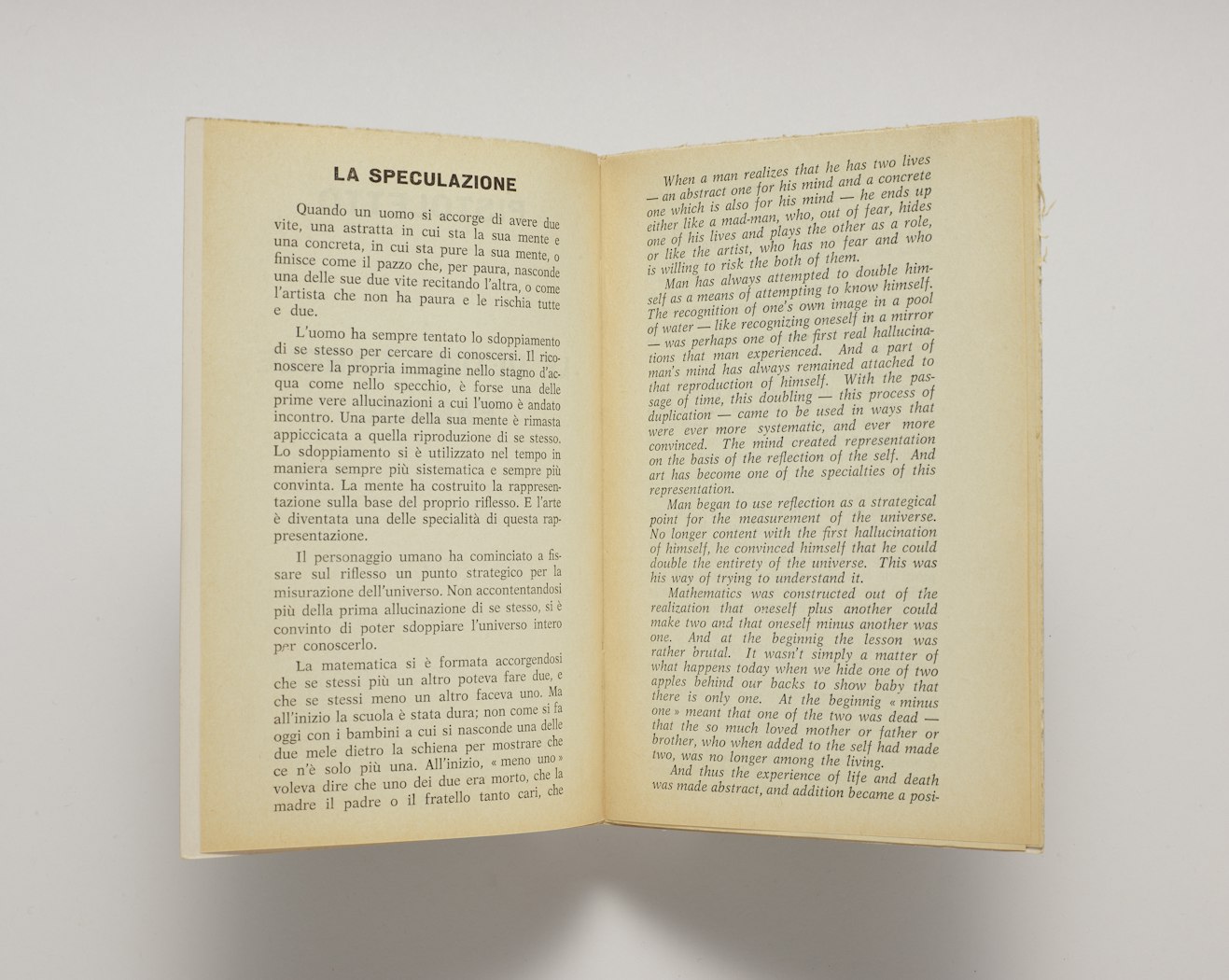 LA SPECULAZIONE

Quando un uomo si accorge di avere due vite, una astratta in cui sta la sua mente e una concreta, in cui sta pure la sua mente, o finisce come il pazzo che, per paura, nasconde una delle sue due vite recitando l'altra, o come l'artista che non ha paura e le rischia tutte e due.

L'uomo ha sempre tentato lo sdoppiamento di se stesso per cercare di conoscersi. Il riconoscere la propria immagine nello stagno d'acqua come nello specchio, è forse una delle prime vere allucinazioni a cui l'uomo è andato incontro. Una parte della sua mente è rimasta appiccicata a quella riproduzione di se stesso. Lo sdoppiamento si è utilizzato nel tempo in maniera sempre più sistematica e sempre più convinta. La mente ha costruito la rappresentazione sulla base del proprio riflesso. E l'arte è diventata una delle specialità di questa rappresentazione.

Il personaggio umano ha cominciato a fissare sul riflesso un punto strategico per la misurazione dell'universo. Non accontentandosi più della prima allucinazione di se stesso, si è convinto di poter sdoppiare l'universo intero per conoscerlo.

La matematica si è formata accorgendosi che se stessi più un altro poteva fare due, e che se stessi meno un altro faceva uno. Ma all'inizio la scuola è stata dura; non come si fa oggi con i bambini a cui si nasconde una delle due mele dietro la schiena per mostrare che ce n'è solo più una. All'inizio, « meno uno » voleva dire che uno dei due era morto, che la madre il padre o il fratello tanto cari, che

When a man realizes that he has two lives — an abstract one for his mind and a concrete one which is also for his mind — he ends up either like a mad-man, who, out of fear, hides one of his lives and plays the other as a role, or like the artist, who has no fear and who is willing to risk the both of them.

Man has always attempted to double himself as a means of attempting to know himself. The recognition of one's own image in a pool of water — like recognizing oneself in a mirror — was perhaps one of the first real hallucinations that man experienced. And a part of man's mind has always remained attached to that reproduction of himself. With the passage of time, this doubling — this process of duplication — came to be used in ways that were ever more systematic, and ever more convinced. The mind created representation on the basis of the reflection of the self. And art has become one of the specialties of this representation.

Man began to use reflection as a strategical point for the measurement of the universe. No longer content with the first hallucination of himself, he convinced himself that he could double the entirety of the universe. This was his way of trying to understand it.

Mathematics was constructed out of the realization that oneself plus another could make two and that oneself minus another was one. And at the beginnig the lesson was rather brutal. It wasn't simply a matter of what happens today when we hide one of two apples behind our backs to show baby that there is only one. At the beginnig « minus one » meant that one of the two was dead — that the so much loved mother or father or brother, who when added to the self had made two, was no longer among the living.

And thus the experience of life and death was made abstract, and addition became a posi-